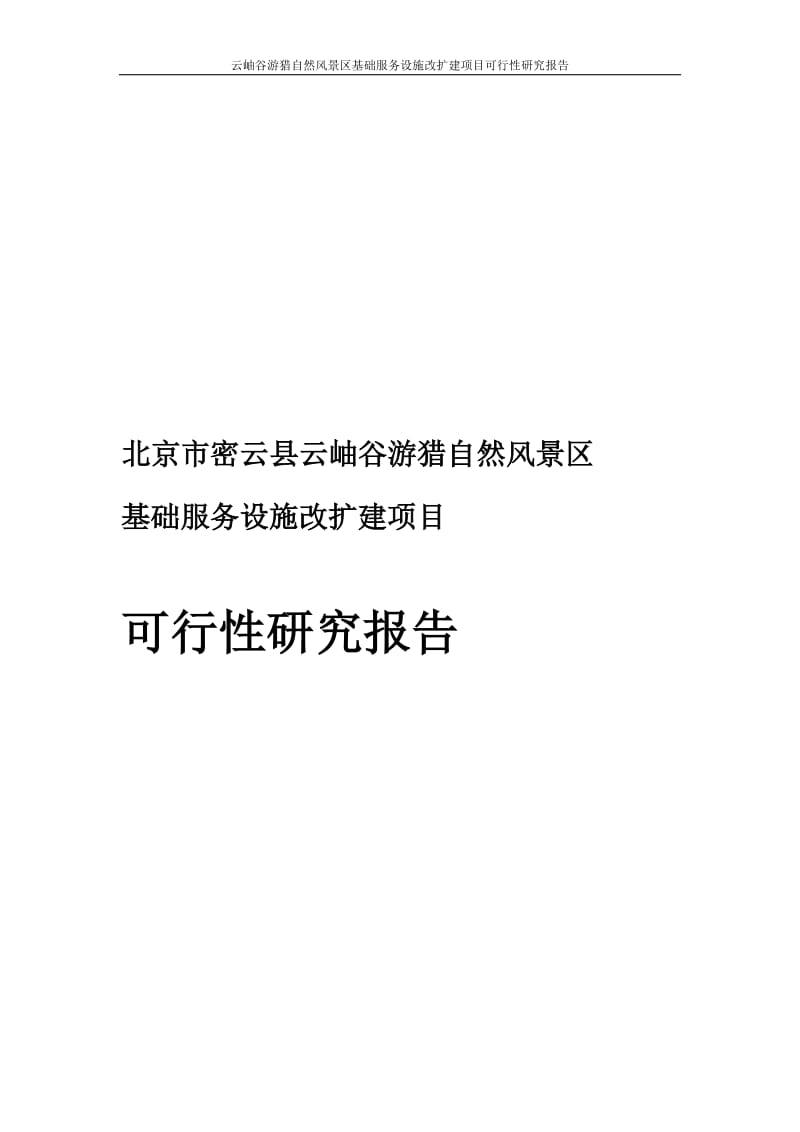 云岫谷游猎自然风景区基础服务设施改扩建项目可行性研究报告

北京市密云县云岫谷游猎自然风景区

基础服务设施改扩建项目

可行性研究报告